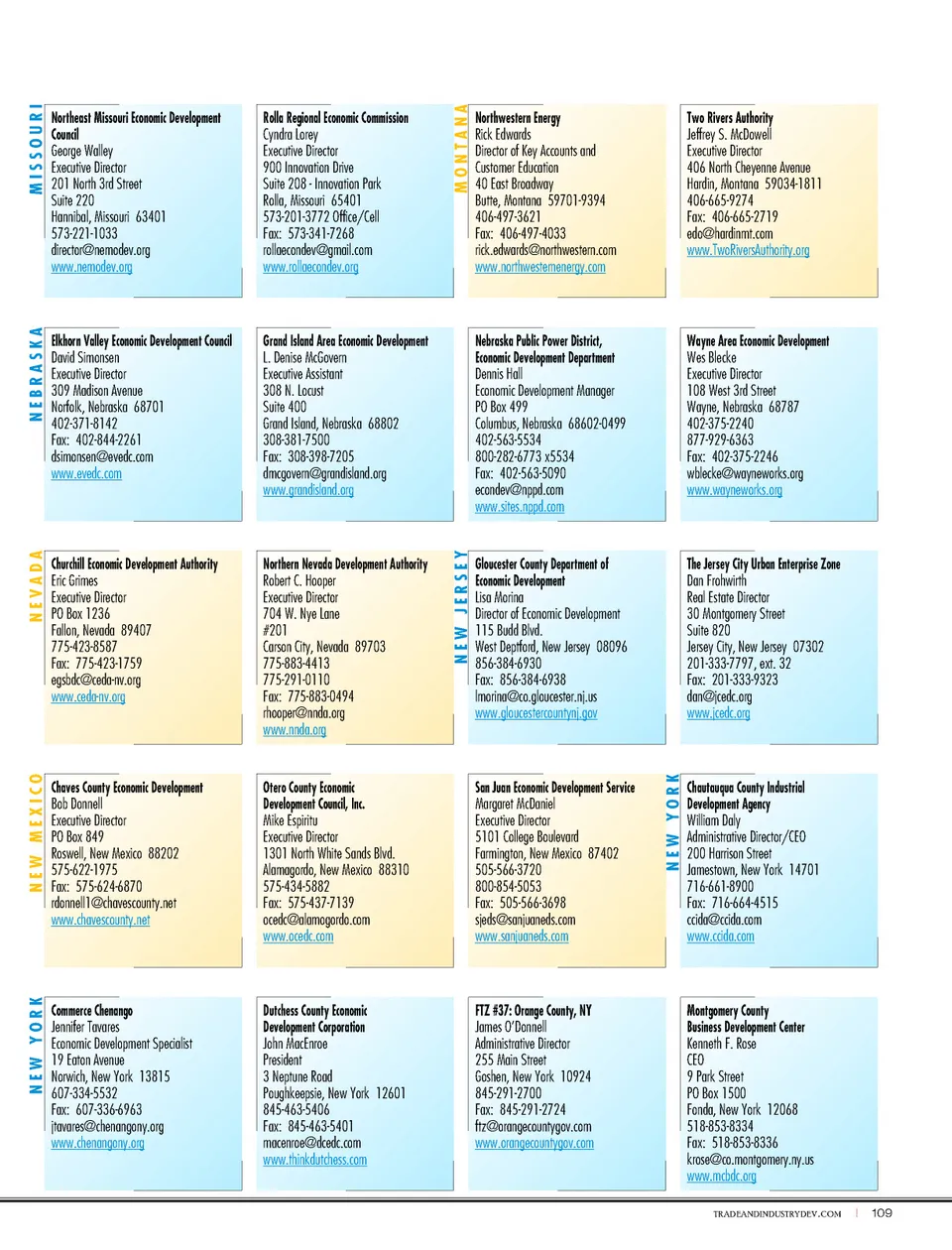 MISSOURI

Northeast Missouri Economic Development Council
George Walley
Executive Director
201 North 3rd Street
Suite 220
Hannibal, Missouri 63401
573-221-1033
director@nemodev.org
www.nemodev.org

Rolla Regional Economic Commission
Cyndra Lorey
Executive Director
900 Innovation Drive
Suite 208 - Innovation Park
Rolla, Missouri 65401
573-201-3772 Office/Cell
Fax: 573-341-7268
rollaecondev@gmail.com
www.rollaecondev.org

MONTANA

Northwestern Energy
Rick Edwards
Director of Key Accounts and Customer Education
40 East Broadway
Butte, Montana 59701-9394
406-497-3621
Fax: 406-497-4033
rick.edwards@northwestern.com
www.northwesternenergy.com

Two Rivers Authority
Jeffrey S. McDowell
Executive Director
406 North Cheyenne Avenue
Hardin, Montana 59034-1811
406-665-9274
Fax: 406-665-2719
edo@hardinmt.com
www.TwoRiversAuthority.org

NEBRASKA

Elkhorn Valley Economic Development Council
David Simonsen
Executive Director
309 Madison Avenue
Norfolk, Nebraska 68701
402-371-8142
Fax: 402-844-2261
dsimonsen@evedc.com
www.evedc.com

Grand Island Area Economic Development
L. Denise McGovern
Executive Assistant
308 N. Locust
Suite 400
Grand Island, Nebraska 68802
308-381-7500
Fax: 308-398-7205
dmcgovern@grandisland.org
www.grandisland.org

Nebraska Public Power District, Economic Development Department
Dennis Hall
Economic Development Manager
PO Box 499
Columbus, Nebraska 68602-0499
402-563-5534
800-282-6773 x5534
Fax: 402-563-5090
econdev@nppd.com
www.sites.nppd.com

Wayne Area Economic Development
Wes Blecke
Executive Director
108 West 3rd Street
Wayne, Nebraska 68787
402-375-2240
877-929-6363
Fax: 402-375-2246
wblecke@wayneworks.org
www.wayneworks.org

NEVADA

Churchill Economic Development Authority
Eric Grimes
Executive Director
PO Box 1236
Fallon, Nevada 89407
775-423-8587
Fax: 775-423-1759
egsbdc@ceda-nv.org
www.ceda-nv.org

Northern Nevada Development Authority
Robert C. Hooper
Executive Director
704 W. Nye Lane
#201
Carson City, Nevada 89703
775-883-4413
775-291-0110
Fax: 775-883-0494
rhooper@nnda.org
www.nnda.org

NEW JERSEY

Gloucester County Department of Economic Development
Lisa Morina
Director of Economic Development
115 Budd Blvd.
West Deptford, New Jersey 08096
856-384-6930
Fax: 856-384-6938
lmorina@co.gloucester.nj.us
www.gloucestercountynj.gov

The Jersey City Urban Enterprise Zone
Dan Frohwirth
Real Estate Director
30 Montgomery Street
Suite 820
Jersey City, New Jersey 07302
201-333-7797, ext. 32
Fax: 201-333-9323
dan@jcedc.org
www.jcedc.org

NEW MEXICO

Chaves County Economic Development
Bob Donnell
Executive Director
PO Box 849
Roswell, New Mexico 88202
575-622-1975
Fax: 575-624-6870
rdonnell1@chavescounty.net
www.chavescounty.net

Otero County Economic Development Council, Inc.
Mike Espiritu
Executive Director
1301 North White Sands Blvd.
Alamogordo, New Mexico 88310
575-434-5882
Fax: 575-437-7139
ocedc@alamogordo.com
www.ocedc.com

San Juan Economic Development Service
Margaret McDaniel
Executive Director
5101 College Boulevard
Farmington, New Mexico 87402
505-566-3720
800-854-5053
Fax: 505-566-3698
sjeds@sanjuaneds.com
www.sanjuaneds.com

NEW YORK

Chautauqua County Industrial Development Agency
William Daly
Administrative Director/CEO
200 Harrison Street
Jamestown, New York 14701
716-661-8900
Fax: 716-664-4515
ccida@ccida.com
www.ccida.com

NEW YORK

Commerce Chenango
Jennifer Tavares
Economic Development Specialist
19 Eaton Avenue
Norwich, New York 13815
607-334-5532
Fax: 607-336-6963
jtavares@chenangony.org
www.chenangony.org

Dutchess County Economic Development Corporation
John MacEnroe
President
3 Neptune Road
Poughkeepsie, New York 12601
845-463-5406
Fax: 845-463-5401
macenroe@dcedc.com
www.thinkdutchess.com

FTZ #37: Orange County, NY
James O'Donnell
Administrative Director
255 Main Street
Goshen, New York 10924
845-291-2700
Fax: 845-291-2724
ftz@orangecountygov.com
www.orangecountygov.com

Montgomery County Business Development Center
Kenneth F. Rose
CEO
9 Park Street
PO Box 1500
Fonda, New York 12068
518-853-8334
Fax: 518-853-8336
krose@co.montgomery.ny.us
www.mcbdc.org

TRADEANDINDUSTRYDEV.COM | 109